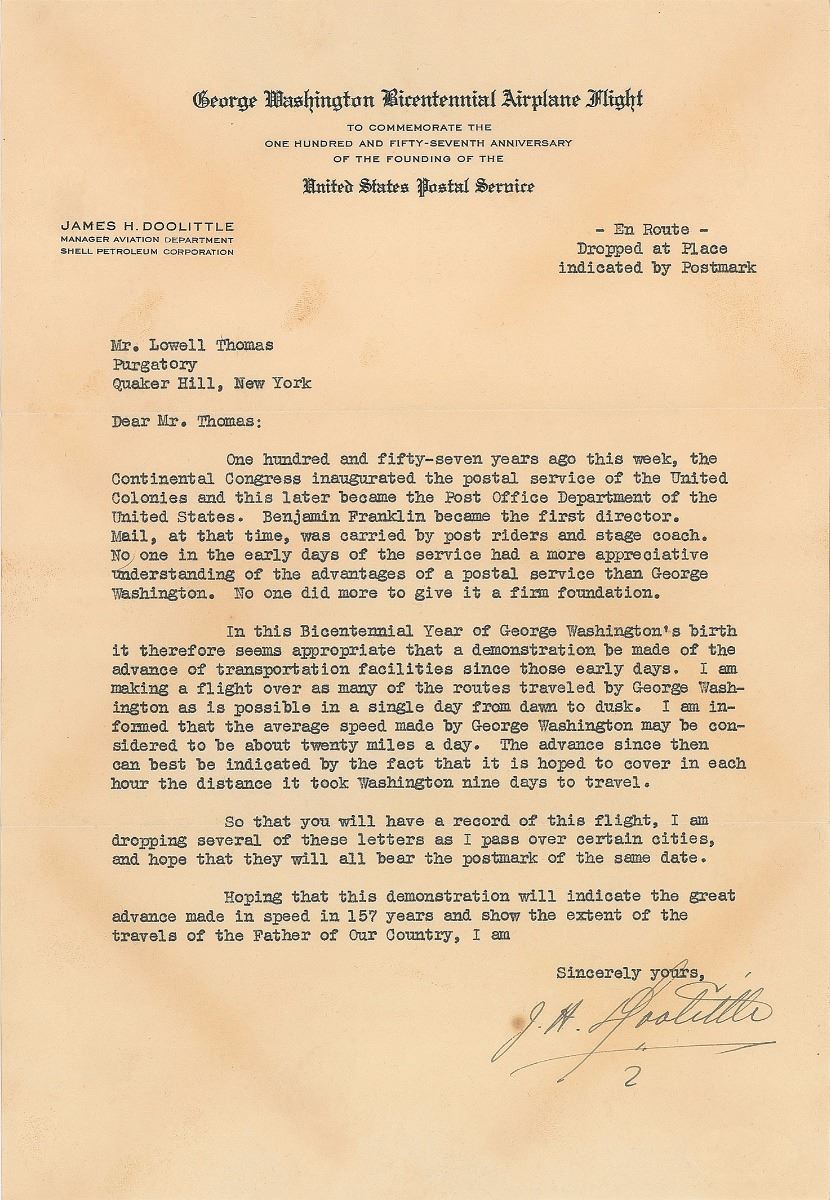 George Washington Bicentennial Airplane Flight
TO COMMEMORATE THE
ONE HUNDRED AND FIFTY-SEVENTH ANNIVERSARY
OF THE FOUNDING OF THE
United States Postal Service

JAMES H. DOOLITTLE
MANAGER AVIATION DEPARTMENT
SHELL PETROLEUM CORPORATION

- En Route -
Dropped at Place
indicated by Postmark

Mr. Lowell Thomas
Purgatory
Quaker Hill, New York

Dear Mr. Thomas:

One hundred and fifty-seven years ago this week, the Continental Congress inaugurated the postal service of the United Colonies and this later became the Post Office Department of the United States. Benjamin Franklin became the first director. Mail, at that time, was carried by post riders and stage coach. No one in the early days of the service had a more appreciative understanding of the advantages of a postal service than George Washington. No one did more to give it a firm foundation.

In this Bicentennial Year of George Washington's birth it therefore seems appropriate that a demonstration be made of the advance of transportation facilities since those early days. I am making a flight over as many of the routes traveled by George Washington as is possible in a single day from dawn to dusk. I am informed that the average speed made by George Washington may be considered to be about twenty miles a day. The advance since then can best be indicated by the fact that it is hoped to cover in each hour the distance it took Washington nine days to travel.

So that you will have a record of this flight, I am dropping several of these letters as I pass over certain cities, and hope that they will all bear the postmark of the same date.

Hoping that this demonstration will indicate the great advance made in speed in 157 years and show the extent of the travels of the Father of Our Country, I am

Sincerely yours,

J. H. Doolittle
2